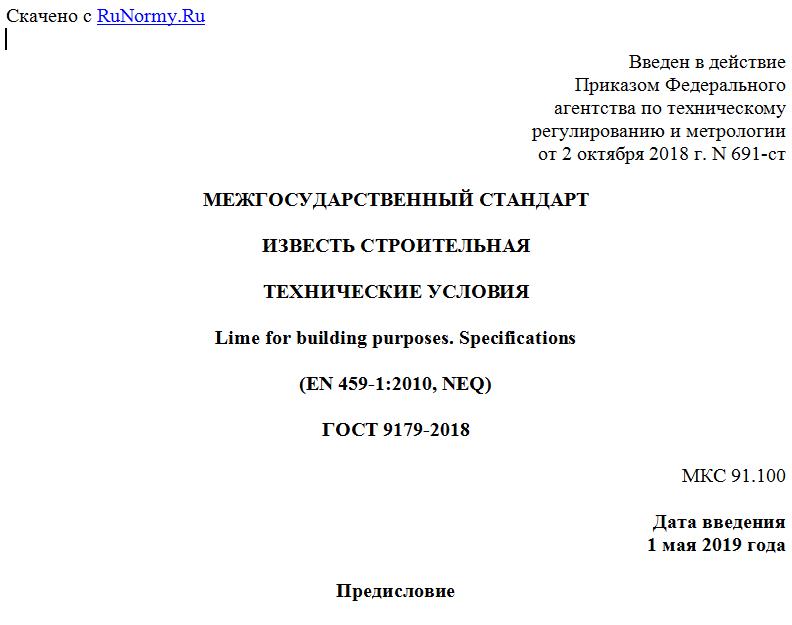 Скачено с RuNormy.Ru

Введен в действие
Приказом Федерального
агентства по техническому
регулированию и метрологии
от 2 октября 2018 г. N 691-ст

МЕЖГОСУДАРСТВЕННЫЙ СТАНДАРТ

ИЗВЕСТЬ СТРОИТЕЛЬНАЯ

ТЕХНИЧЕСКИЕ УСЛОВИЯ

Lime for building purposes. Specifications

(EN 459-1:2010, NEQ)

ГОСТ 9179-2018

МКС 91.100

Дата введения
1 мая 2019 года

Предисловие